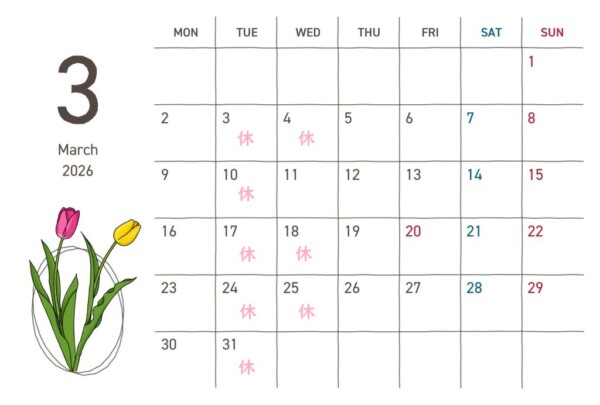 3

March
2026

| MON | TUE | WED | THU | FRI | SAT | SUN |
|---|---|---|---|---|---|---|
| | | | | | | 1 |
| 2 | 3 休 | 4 休 | 5 | 6 | 7 | 8 |
| 9 | 10 休 | 11 | 12 | 13 | 14 | 15 |
| 16 | 17 休 | 18 休 | 19 | 20 | 21 | 22 |
| 23 | 24 休 | 25 休 | 26 | 27 | 28 | 29 |
| 30 | 31 休 | | | | | |